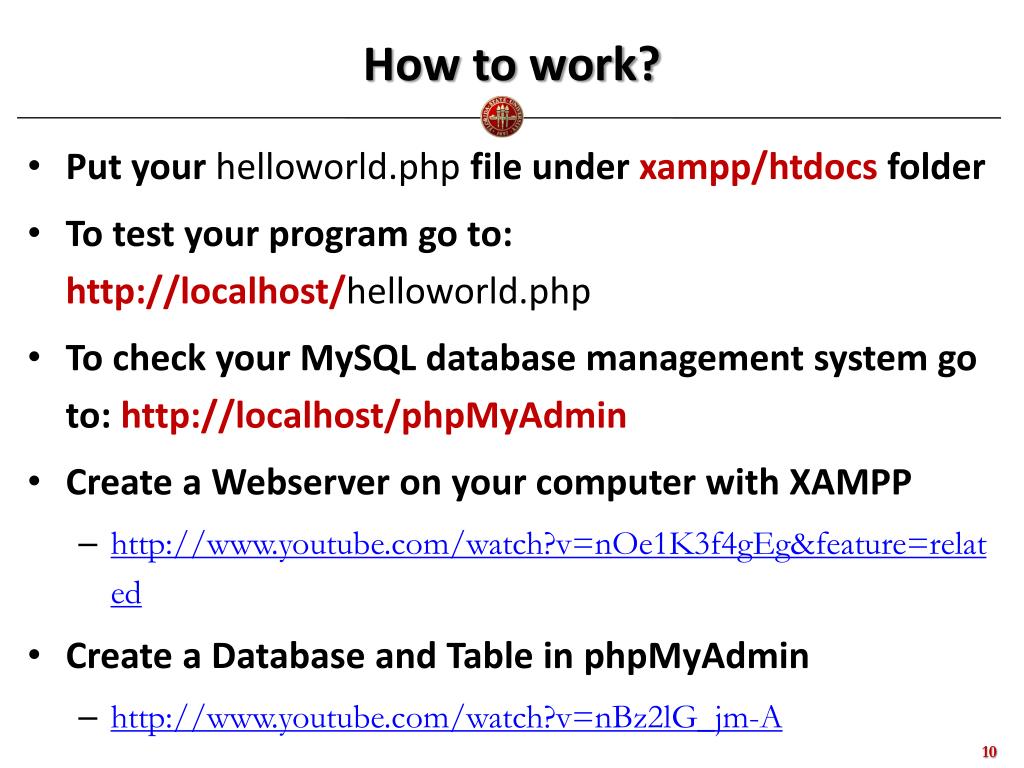 How to work?

• Put your helloworld.php file under xampp/htdocs folder

• To test your program go to: http://localhost/helloworld.php

• To check your MySQL database management system go to: http://localhost/phpMyAdmin

• Create a Webserver on your computer with XAMPP

– http://www.youtube.com/watch?v=nOe1K3f4gEg&feature=related

• Create a Database and Table in phpMyAdmin

– http://www.youtube.com/watch?v=nBz2lG_jm-A

10